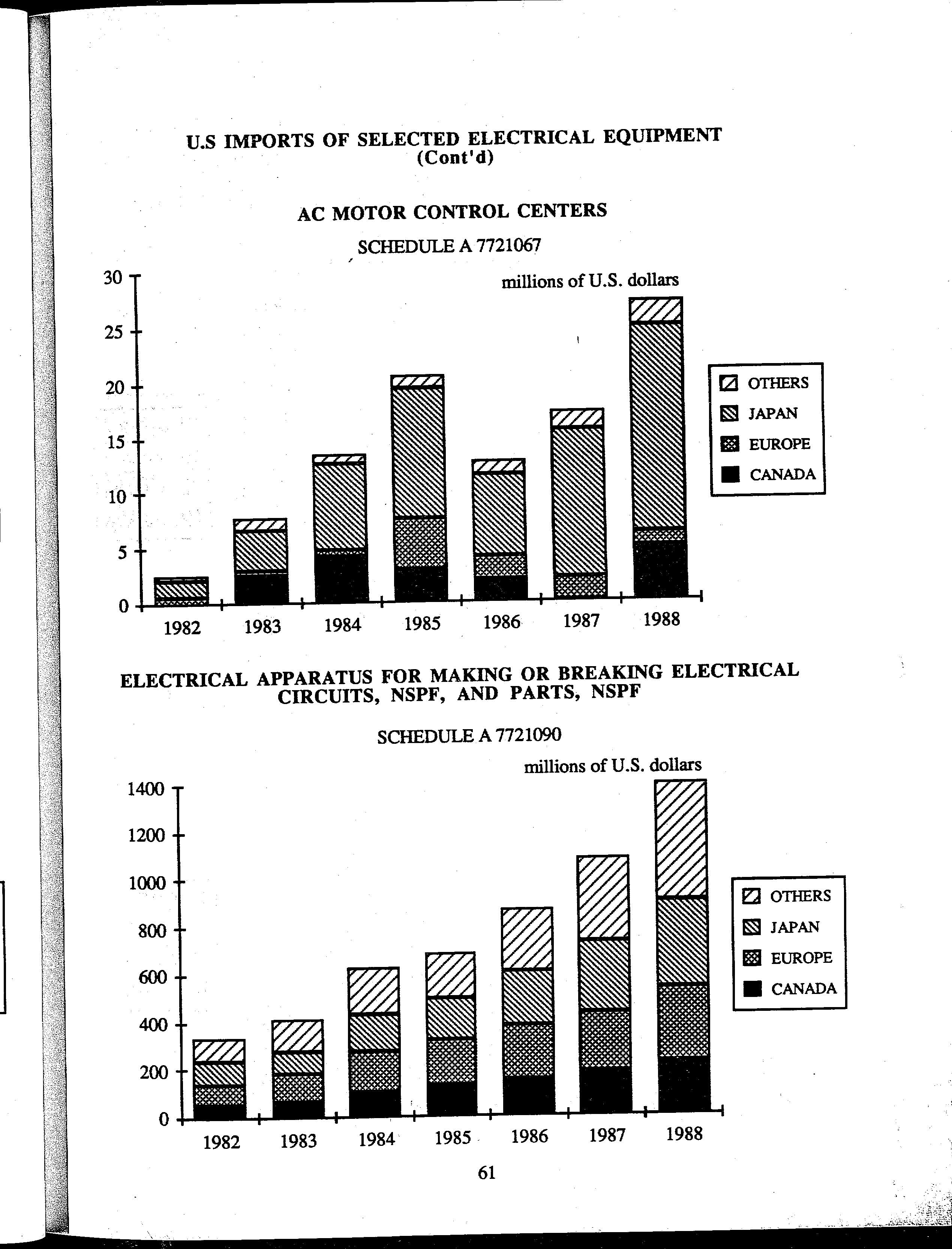 U.S IMPORTS OF SELECTED ELECTRICAL EQUIPMENT
(Cont'd)

AC MOTOR CONTROL CENTERS

SCHEDULE A 7721067

millions of U.S. dollars

30
25
20
15
10
5
0

1982 1983 1984 1985 1986 1987 1988

OTHERS
JAPAN
EUROPE
CANADA

ELECTRICAL APPARATUS FOR MAKING OR BREAKING ELECTRICAL CIRCUITS, NSPF, AND PARTS, NSPF

SCHEDULE A 7721090

millions of U.S. dollars

1400
1200
1000
800
600
400
200
0

1982 1983 1984 1985 1986 1987 1988

OTHERS
JAPAN
EUROPE
CANADA

61